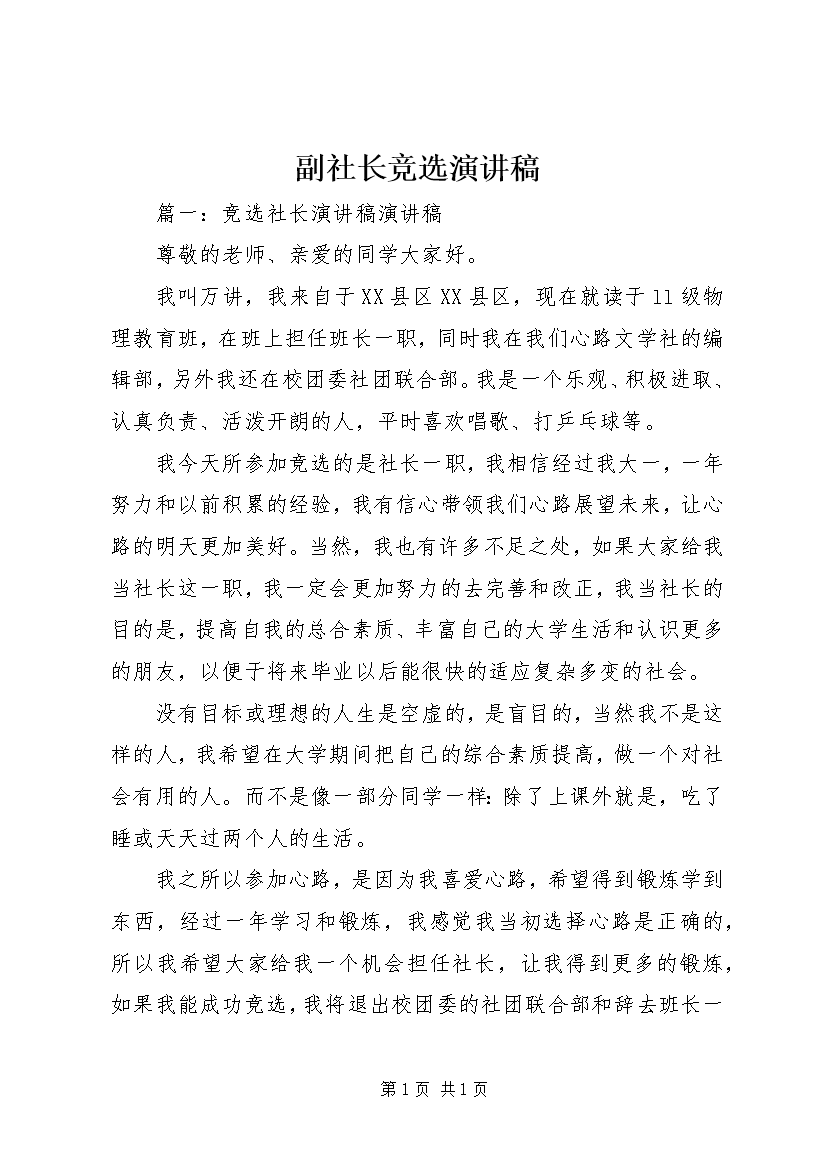 副社长竞选演讲稿

篇一：竞选社长演讲稿演讲稿

尊敬的老师、亲爱的同学大家好。

我叫万讲，我来自于XX县区XX县区，现在就读于11级物理教育班，在班上担任班长一职，同时我在我们心路文学社的编辑部，另外我还在校团委社团联合部。我是一个乐观、积极进取、认真负责、活泼开朗的人，平时喜欢唱歌、打乒乓球等。

我今天所参加竞选的是社长一职，我相信经过我大一，一年努力和以前积累的经验，我有信心带领我们心路展望未来，让心路的明天更加美好。当然，我也有许多不足之处，如果大家给我当社长这一职，我一定会更加努力的去完善和改正，我当社长的目的是，提高自我的总合素质、丰富自己的大学生活和认识更多的朋友，以便于将来毕业以后能很快的适应复杂多变的社会。

没有目标或理想的人生是空虚的，是盲目的，当然我不是这样的人，我希望在大学期间把自己的综合素质提高，做一个对社会有用的人。而不是像一部分同学一样：除了上课外就是，吃了睡或天天过两个人的生活。

我之所以参加心路，是因为我喜爱心路，希望得到锻炼学到东西，经过一年学习和锻炼，我感觉我当初选择心路是正确的，所以我希望大家给我一个机会担任社长，让我得到更多的锻炼，如果我能成功竞选，我将退出校团委的社团联合部和辞去班长一

第1页 共1页